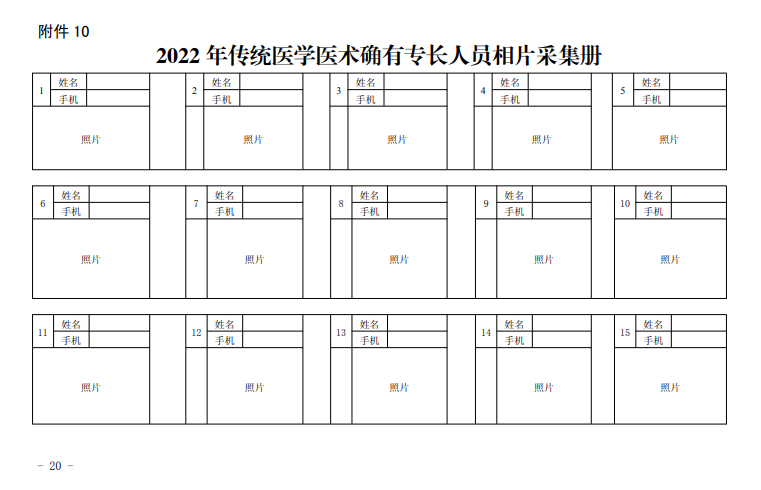 附件10

2022年传统医学医术确有专长人员相片采集册

1 姓名
手机
照片

2 姓名
手机
照片

3 姓名
手机
照片

4 姓名
手机
照片

5 姓名
手机
照片

6 姓名
手机
照片

7 姓名
手机
照片

8 姓名
手机
照片

9 姓名
手机
照片

10 姓名
手机
照片

11 姓名
手机
照片

12 姓名
手机
照片

13 姓名
手机
照片

14 姓名
手机
照片

15 姓名
手机
照片

- 20 -